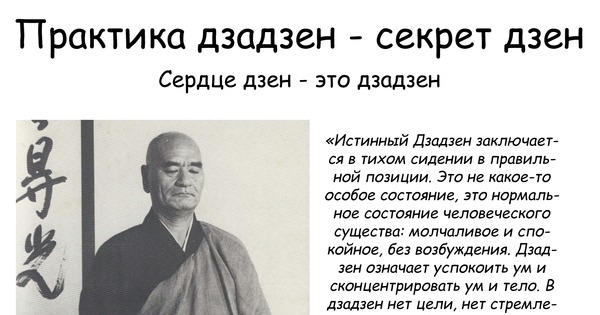 Практика дзадзен - секрет дзен

Сердце дзен - это дзадзен

«Истинный Дзадзен заключается в тихом сидении в правильной позиции. Это не какое-то особое состояние, это нормальное состояние человеческого существа: молчаливое и спокойное, без возбуждения. Дзадзен означает успокоить ум и сконцентрировать ум и тело. В дзадзен нет цели, нет стремле-